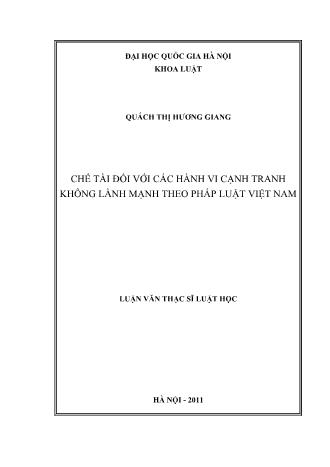 ĐẠI HỌC QUỐC GIA HÀ NỘI
KHOA LUẬT

QUÁCH THỊ HƯƠNG GIANG

CHẾ TÀI ĐỐI VỚI CÁC HÀNH VI CẠNH TRANH KHÔNG LÀNH MẠNH THEO PHÁP LUẬT VIỆT NAM

LUẬN VĂN THẠC SĨ LUẬT HỌC

HÀ NỘI - 2011